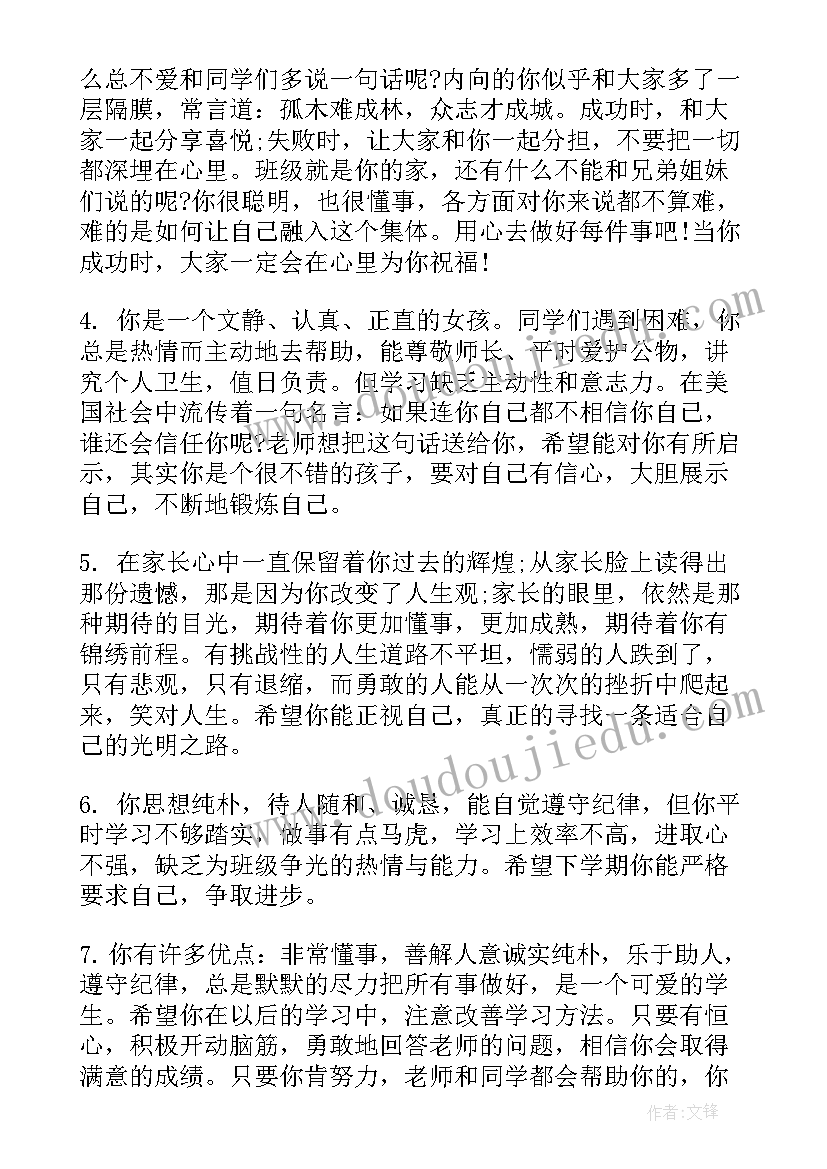 么总不爱和同学们多说一句话呢?内向的你似乎和大家多了一层隔膜，常言道：孤木难成林，众志才成城。成功时，和大家一起分享喜悦;失败时，让大家和你一起分担，不要把一切都深埋在心里。班级就是你的家，还有什么不能和兄弟姐妹们说的呢?你很聪明，也很懂事，各方面对你来说都不算难，难的是如何让自己融入这个集体。用心去做好每件事吧!当你成功时，大家一定会在心里为你祝福!

4. 你是一个文静、认真、正直的女孩。同学们遇到困难，你总是热情而主动地去帮助，能尊敬师长、平时爱护公物，讲究个人卫生，值日负责。但学习缺乏主动性和意志力。在美国社会中流传着一句名言：如果连你自己都不相信你自己，谁还会信任你呢?老师想把这句话送给你，希望能对你有所启示，其实你是个很不错的孩子，要对自己有信心，大胆展示自己，不断地锻炼自己。

5. 在家长心中一直保留着你过去的辉煌;从家长脸上读得出那份遗憾，那是因为你改变了人生观;家长的眼里，依然是那种期待的目光，期待着你更加懂事，更加成熟，期待着你有锦绣前程。有挑战性的人生道路不平坦，懦弱的人跌到了，只有悲观，只有退缩，而勇敢的人能从一次次的挫折中爬起来，笑对人生。希望你能正视自己，真正的寻找一条适合自己的光明之路。

6. 你思想纯朴，待人随和、诚恳，能自觉遵守纪律，但你平时学习不够踏实，做事有点马虎，学习上效率不高，进取心不强，缺乏为班级争光的热情与能力。希望下学期你能严格要求自己，争取进步。

7. 你有许多优点：非常懂事，善解人意诚实纯朴，乐于助人，遵守纪律，总是默默的尽力把所有事做好，是一个可爱的学生。希望你在以后的学习中，注意改善学习方法。只要有恒心，积极开动脑筋，勇敢地回答老师的问题，相信你会取得满意的成绩。只要你肯努力，老师和同学都会帮助你的，你

www.doudoujiedu.com

作者:文锋